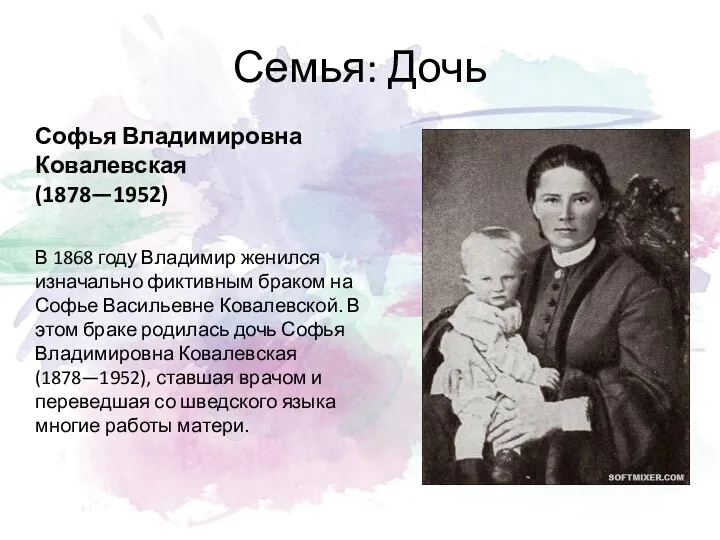 Семья: Дочь

Софья Владимировна Ковалевская (1878—1952)

В 1868 году Владимир женился изначально фиктивным браком на Софье Васильевне Ковалевской. В этом браке родилась дочь Софья Владимировна Ковалевская (1878—1952), ставшая врачом и переведшая со шведского языка многие работы матери.

SOFTMIXER.COM